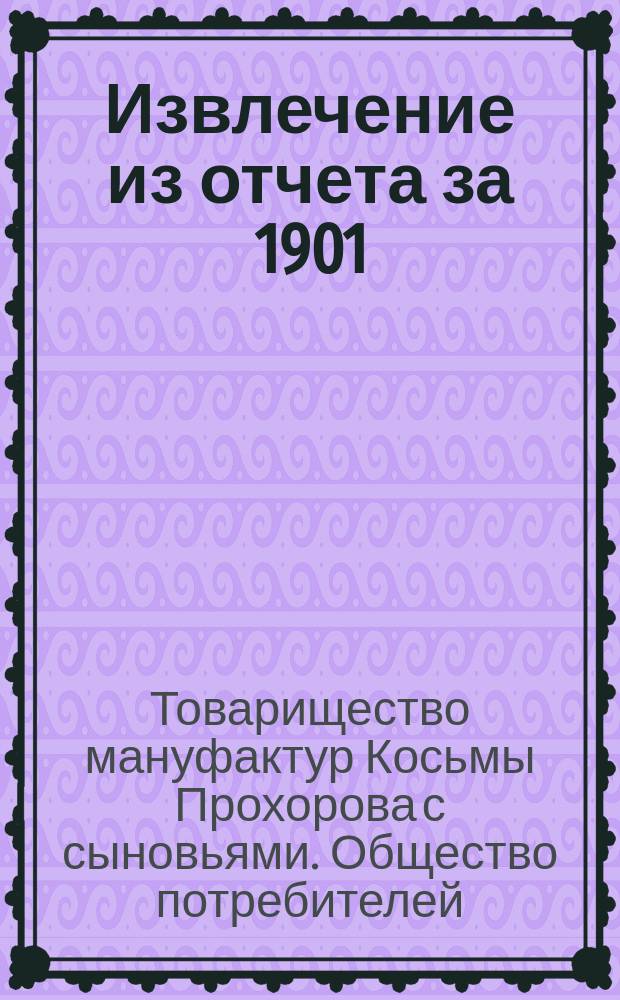 Извлечение из отчета за 1901

Товарищество мануфактур Косьмы Прохорова с сыновьями. Общество потребителей